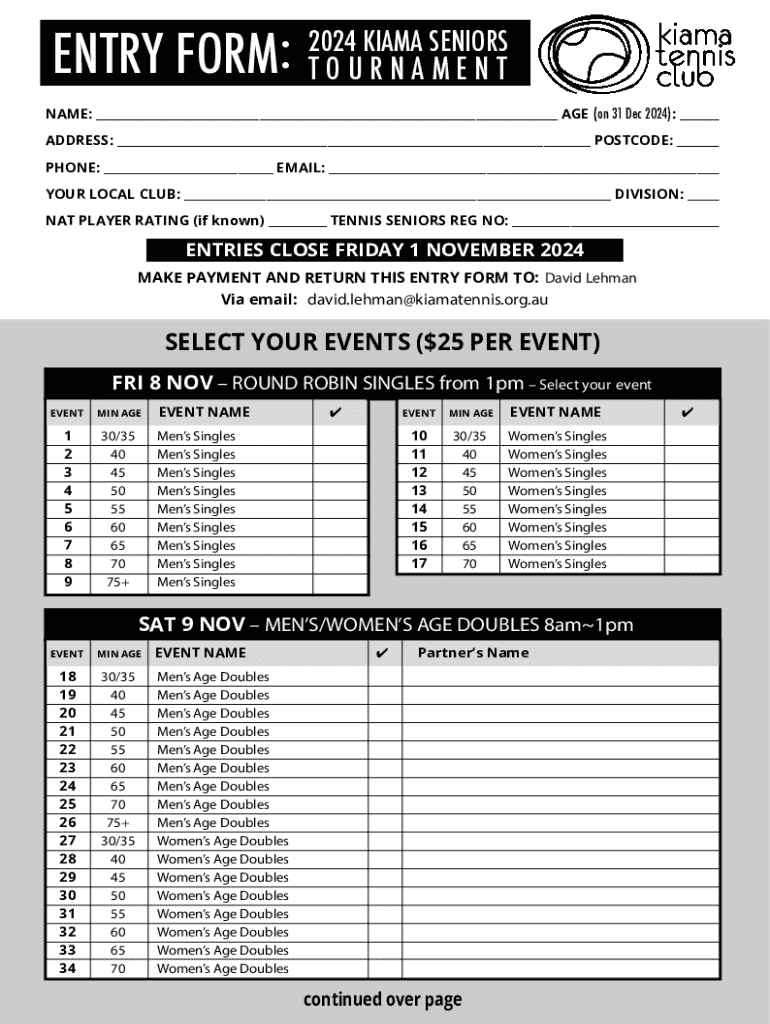 ENTRY FORM: 2024 KIAMA SENIORS TOURNAMENT

kiama tennis club

NAME: ______ AGE (on 31 Dec 2024): ______

ADDRESS: ______ POSTCODE: ______

PHONE: ______ EMAIL: ______

YOUR LOCAL CLUB: ______ DIVISION: ______

NAT PLAYER RATING (if known) ______ TENNIS SENIORS REG NO: ______

ENTRIES CLOSE FRIDAY 1 NOVEMBER 2024

MAKE PAYMENT AND RETURN THIS ENTRY FORM TO: David Lehman

Via email: david.lehman@kiamatennis.org.au

SELECT YOUR EVENTS ($25 PER EVENT)

FRI 8 NOV – ROUND ROBIN SINGLES from 1pm – Select your event

| EVENT | MIN AGE | EVENT NAME | ✔ |
|---|---|---|---|
| 1 | 30/35 | Men's Singles | |
| 2 | 40 | Men's Singles | |
| 3 | 45 | Men's Singles | |
| 4 | 50 | Men's Singles | |
| 5 | 55 | Men's Singles | |
| 6 | 60 | Men's Singles | |
| 7 | 65 | Men's Singles | |
| 8 | 70 | Men's Singles | |
| 9 | 75+ | Men's Singles | |

| EVENT | MIN AGE | EVENT NAME | ✔ |
|---|---|---|---|
| 10 | 30/35 | Women's Singles | |
| 11 | 40 | Women's Singles | |
| 12 | 45 | Women's Singles | |
| 13 | 50 | Women's Singles | |
| 14 | 55 | Women's Singles | |
| 15 | 60 | Women's Singles | |
| 16 | 65 | Women's Singles | |
| 17 | 70 | Women's Singles | |

SAT 9 NOV – MEN'S/WOMEN'S AGE DOUBLES 8am~1pm

| EVENT | MIN AGE | EVENT NAME | ✔ | Partner's Name |
|---|---|---|---|---|
| 18 | 30/35 | Men's Age Doubles | | |
| 19 | 40 | Men's Age Doubles | | |
| 20 | 45 | Men's Age Doubles | | |
| 21 | 50 | Men's Age Doubles | | |
| 22 | 55 | Men's Age Doubles | | |
| 23 | 60 | Men's Age Doubles | | |
| 24 | 65 | Men's Age Doubles | | |
| 25 | 70 | Men's Age Doubles | | |
| 26 | 75+ | Men's Age Doubles | | |
| 27 | 30/35 | Women's Age Doubles | | |
| 28 | 40 | Women's Age Doubles | | |
| 29 | 45 | Women's Age Doubles | | |
| 30 | 50 | Women's Age Doubles | | |
| 31 | 55 | Women's Age Doubles | | |
| 32 | 60 | Women's Age Doubles | | |
| 33 | 65 | Women's Age Doubles | | |
| 34 | 70 | Women's Age Doubles | | |

continued over page